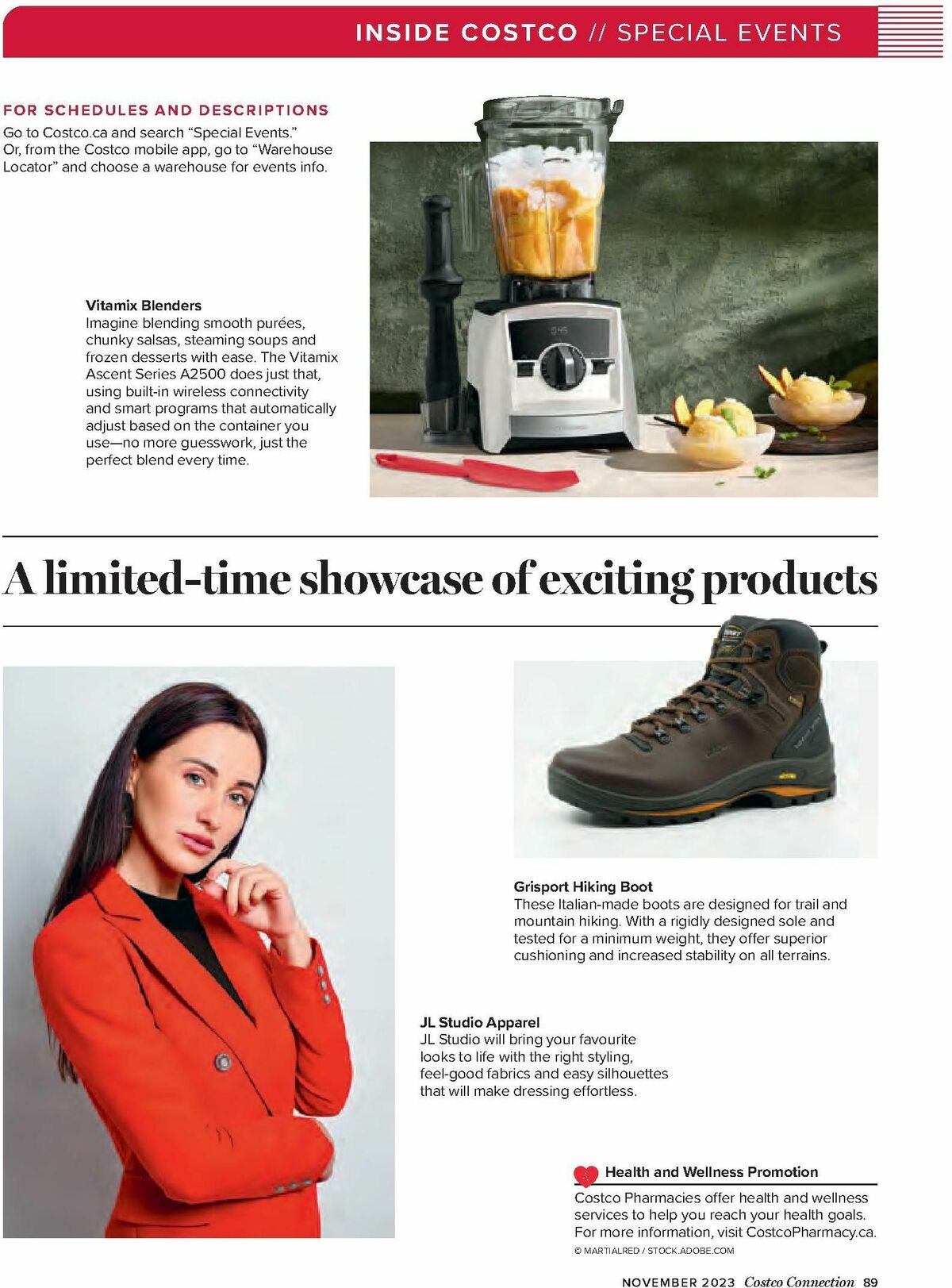 INSIDE COSTCO // SPECIAL EVENTS

FOR SCHEDULES AND DESCRIPTIONS
Go to Costco.ca and search "Special Events." Or, from the Costco mobile app, go to "Warehouse Locator" and choose a warehouse for events info.

Vitamix Blenders
Imagine blending smooth purées, chunky salsas, steaming soups and frozen desserts with ease. The Vitamix Ascent Series A2500 does just that, using built-in wireless connectivity and smart programs that automatically adjust based on the container you use—no more guesswork, just the perfect blend every time.

A limited-time showcase of exciting products

Grisport Hiking Boot
These Italian-made boots are designed for trail and mountain hiking. With a rigidly designed sole and tested for a minimum weight, they offer superior cushioning and increased stability on all terrains.

JL Studio Apparel
JL Studio will bring your favourite looks to life with the right styling, feel-good fabrics and easy silhouettes that will make dressing effortless.

Health and Wellness Promotion
Costco Pharmacies offer health and wellness services to help you reach your health goals. For more information, visit CostcoPharmacy.ca.

© MARTIALRED / STOCK.ADOBE.COM

NOVEMBER 2023 Costco Connection 89